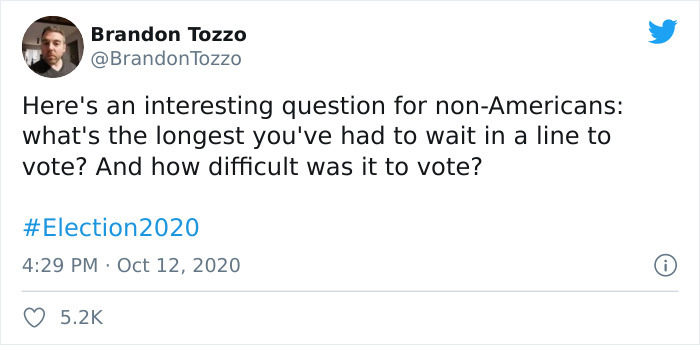 Brandon Tozzo
@BrandonTozzo

Here's an interesting question for non-Americans: what's the longest you've had to wait in a line to vote? And how difficult was it to vote?

#Election2020

4:29 PM · Oct 12, 2020

5.2K